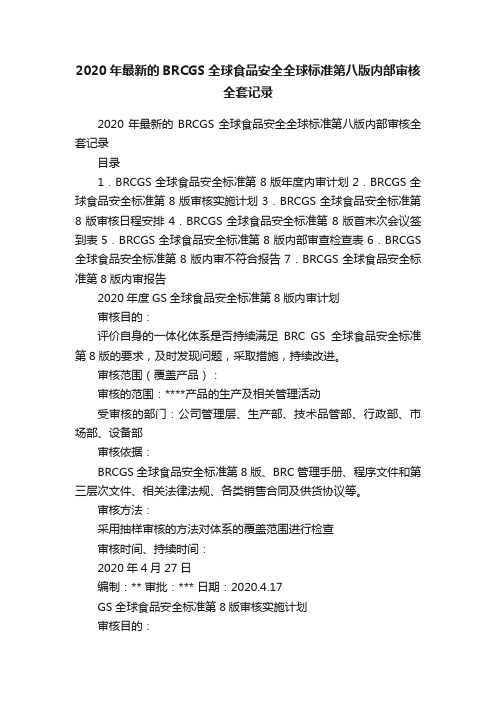 2020 年最新的 BRCGS 全球食品安全全球标准第八版内部审核全套记录

2020 年最新的 BRCGS 全球食品安全全球标准第八版内部审核全套记录

目录

1．BRCGS 全球食品安全标准第 8 版年度内审计划 2．BRCGS 全球食品安全标准第 8 版审核实施计划 3．BRCGS 全球食品安全标准第 8 版审核日程安排 4．BRCGS 全球食品安全标准第 8 版首末次会议签到表 5．BRCGS 全球食品安全标准第 8 版内部审查检查表 6．BRCGS 全球食品安全标准第 8 版内审不符合报告 7．BRCGS 全球食品安全标准第 8 版内审报告

2020 年度 GS 全球食品安全标准第 8 版内审计划

审核目的：

评价自身的一体化体系是否持续满足 BRC GS 全球食品安全标准第 8 版的要求，及时发现问题，采取措施，持续改进。

审核范围（覆盖产品）：

审核的范围：****产品的生产及相关管理活动

受审核的部门：公司管理层、生产部、技术品管部、行政部、市场部、设备部

审核依据：

BRCGS 全球食品安全标准第 8 版、BRC 管理手册、程序文件和第三层次文件、相关法律法规、各类销售合同及供货协议等。

审核方法：

采用抽样审核的方法对体系的覆盖范围进行检查

审核时间、持续时间：

2020 年 4 月 27 日

编制：** 审批：*** 日期：2020.4.17

GS 全球食品安全标准第 8 版审核实施计划

审核目的：